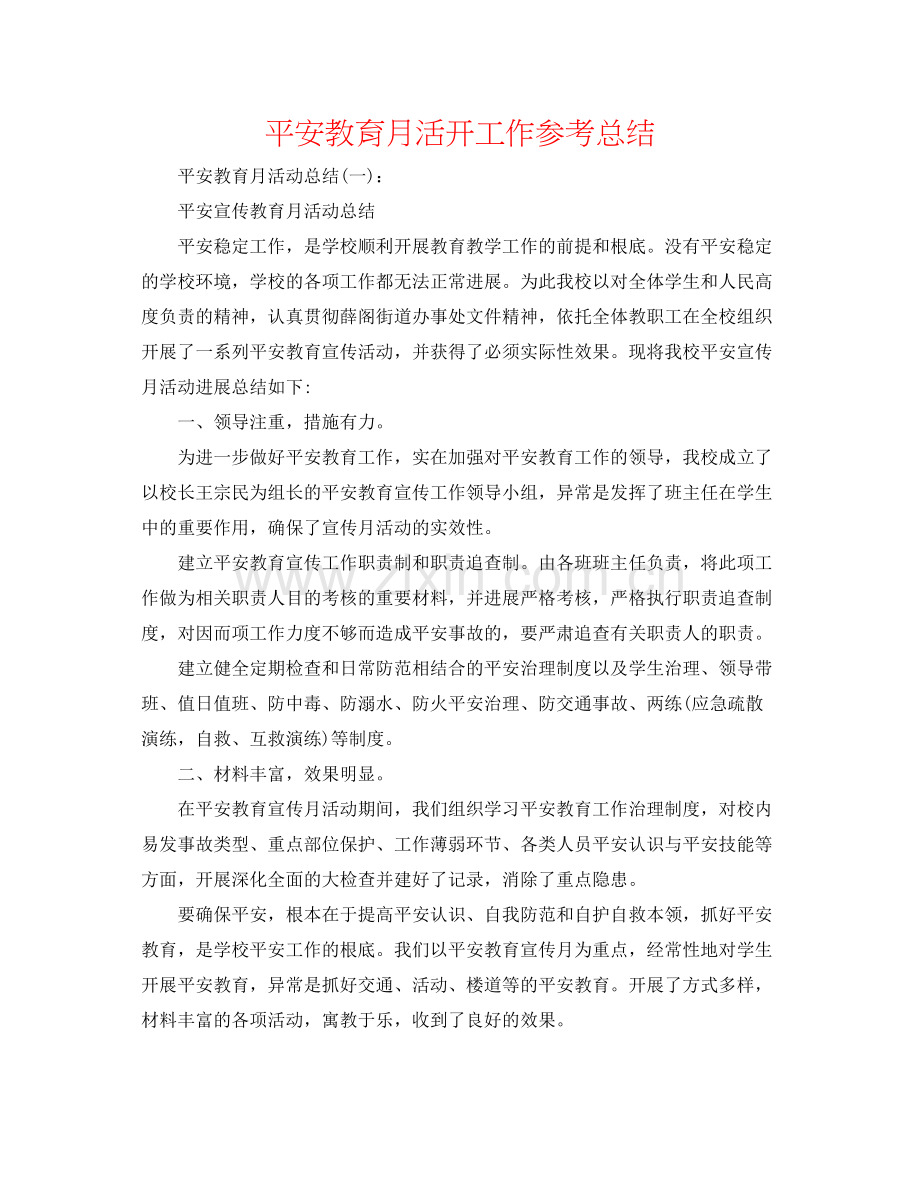 平安教育月活开工作参考总结

平安教育月活动总结(一)：

平安宣传教育月活动总结

平安稳定工作，是学校顺利开展教育教学工作的前提和根底。没有平安稳定的学校环境，学校的各项工作都无法正常进展。为此我校以对全体学生和人民高度负责的精神，认真贯彻薛阁街道办事处文件精神，依托全体教职工在全校组织开展了一系列平安教育宣传活动，并获得了必须实际性效果。现将我校平安宣传月活动进展总结如下:

一、领导注重，措施有力。

为进一步做好平安教育工作，实在加强对平安教育工作的领导，我校成立了以校长王宗民为组长的平安教育宣传工作领导小组，异常是发挥了班主任在学生中的重要作用，确保了宣传月活动的实效性。

建立平安教育宣传工作职责制和职责追查制。由各班班主任负责，将此项工作做为相关职责人目的考核的重要材料，并进展严格考核，严格执行职责追查制度，对因而项工作力度不够而造成平安事故的，要严肃追查有关职责人的职责。

建立健全定期检查和日常防范相结合的平安治理制度以及学生治理、领导带班、值日值班、防中毒、防溺水、防火平安治理、防交通事故、两练(应急疏散演练，自救、互救演练)等制度。

二、材料丰富，效果明显。

在平安教育宣传月活动期间，我们组织学习平安教育工作治理制度，对校内易发事故类型、重点部位保护、工作薄弱环节、各类人员平安认识与平安技能等方面，开展深化全面的大检查并建好了记录，消除了重点隐患。

要确保平安，根本在于提高平安认识、自我防范和自护自救本领，抓好平安教育，是学校平安工作的根底。我们以平安教育宣传月为重点，经常性地对学生开展平安教育，异常是抓好交通、活动、楼道等的平安教育。开展了方式多样，材料丰富的各项活动，寓教于乐，收到了良好的效果。

www.zixin.com.cn